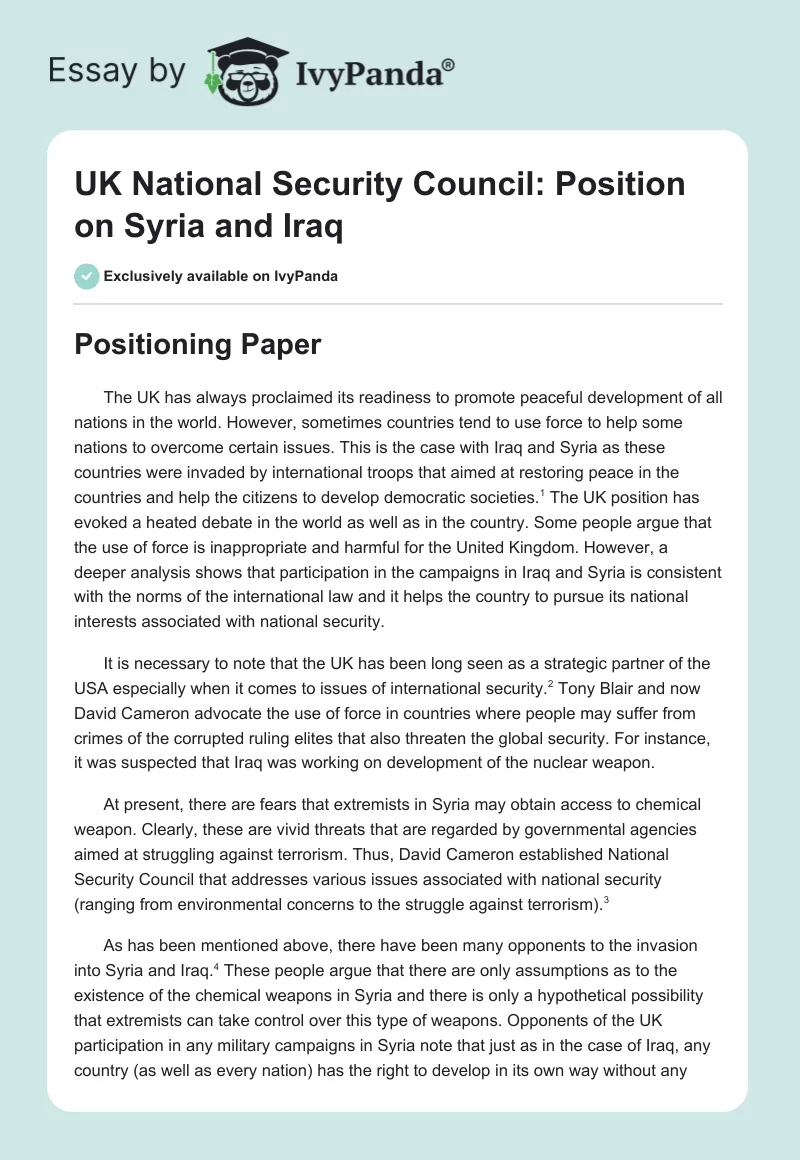 Essay by IvyPanda®

UK National Security Council: Position on Syria and Iraq

Exclusively available on IvyPanda

Positioning Paper

The UK has always proclaimed its readiness to promote peaceful development of all nations in the world. However, sometimes countries tend to use force to help some nations to overcome certain issues. This is the case with Iraq and Syria as these countries were invaded by international troops that aimed at restoring peace in the countries and help the citizens to develop democratic societies.$^1$ The UK position has evoked a heated debate in the world as well as in the country. Some people argue that the use of force is inappropriate and harmful for the United Kingdom. However, a deeper analysis shows that participation in the campaigns in Iraq and Syria is consistent with the norms of the international law and it helps the country to pursue its national interests associated with national security.

It is necessary to note that the UK has been long seen as a strategic partner of the USA especially when it comes to issues of international security.$^2$ Tony Blair and now David Cameron advocate the use of force in countries where people may suffer from crimes of the corrupted ruling elites that also threaten the global security. For instance, it was suspected that Iraq was working on development of the nuclear weapon.

At present, there are fears that extremists in Syria may obtain access to chemical weapon. Clearly, these are vivid threats that are regarded by governmental agencies aimed at struggling against terrorism. Thus, David Cameron established National Security Council that addresses various issues associated with national security (ranging from environmental concerns to the struggle against terrorism).$^3$

As has been mentioned above, there have been many opponents to the invasion into Syria and Iraq.$^4$ These people argue that there are only assumptions as to the existence of the chemical weapons in Syria and there is only a hypothetical possibility that extremists can take control over this type of weapons. Opponents of the UK participation in any military campaigns in Syria note that just as in the case of Iraq, any country (as well as every nation) has the right to develop in its own way without any